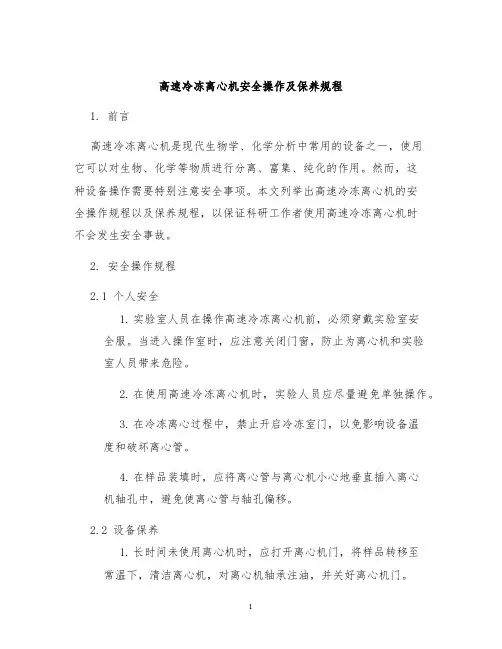 高速冷冻离心机安全操作及保养规程

1. 前言

高速冷冻离心机是现代生物学、化学分析中常用的设备之一，使用它可以对生物、化学等物质进行分离、富集、纯化的作用。然而，这种设备操作需要特别注意安全事项。本文列举出高速冷冻离心机的安全操作规程以及保养规程，以保证科研工作者使用高速冷冻离心机时不会发生安全事故。

2. 安全操作规程

2.1 个人安全

1. 实验室人员在操作高速冷冻离心机前，必须穿戴实验室安全服。当进入操作室时，应注意关闭门窗，防止为离心机和实验室人员带来危险。

2. 在使用高速冷冻离心机时，实验人员应尽量避免单独操作。

3. 在冷冻离心过程中，禁止开启冷冻室门，以免影响设备温度和破坏离心管。

4. 在样品装填时，应将离心管与离心机小心地垂直插入离心机轴孔中，避免使离心管与轴孔偏移。

2.2 设备保养

1. 长时间未使用离心机时，应打开离心机门，将样品转移至常温下，清洁离心机，对离心机轴承注油，并关好离心机门。

1